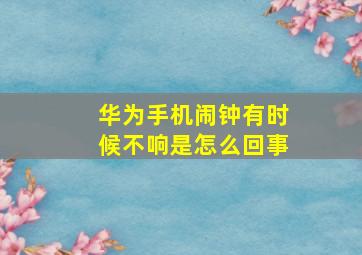 华为手机闹钟有时候不响是怎么回事